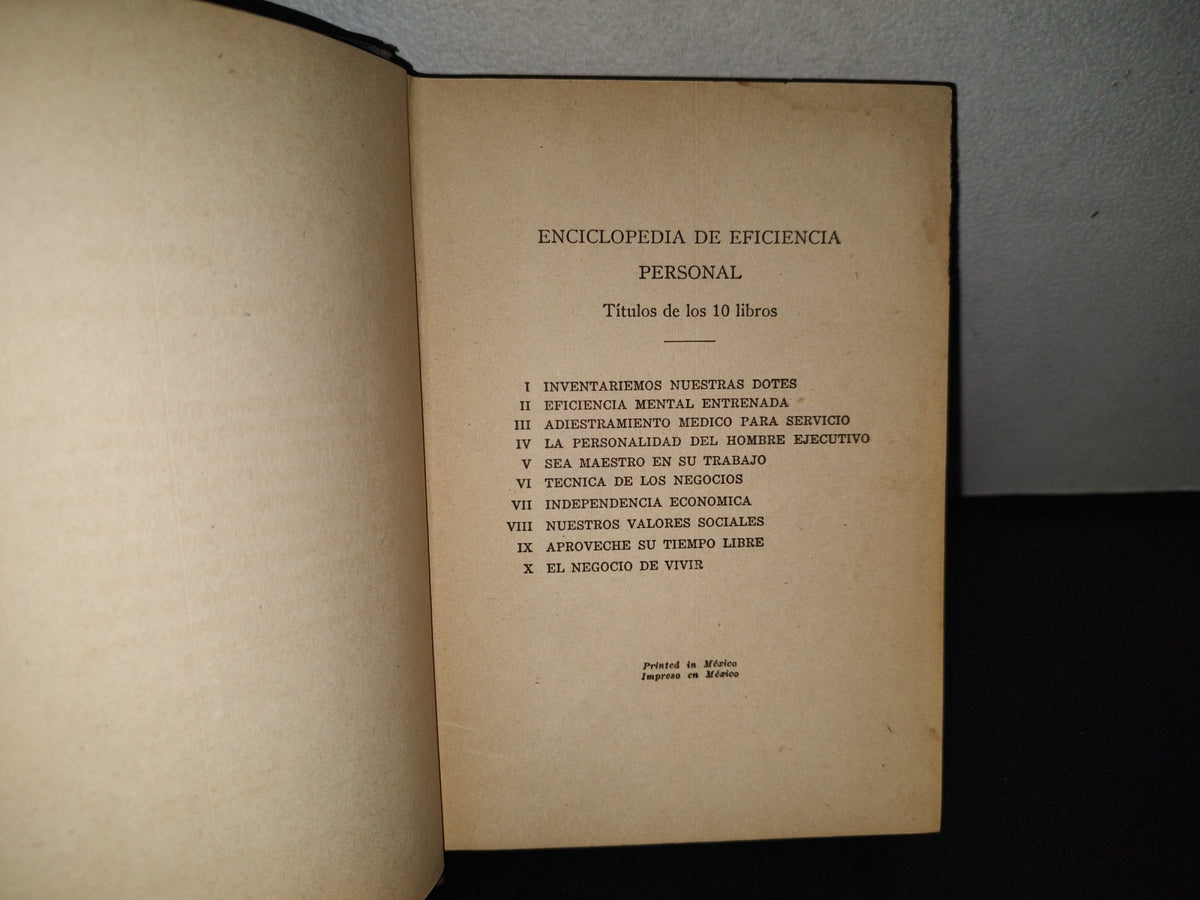 ENCICLOPEDIA DE EFICIENCIA PERSONAL

Títulos de los 10 libros

I INVENTARIEMOS NUESTRAS DOTES
II EFICIENCIA MENTAL ENTRENADA
III ADIESTRAMIENTO MEDICO PARA SERVICIO
IV LA PERSONALIDAD DEL HOMBRE EJECUTIVO
V SEA MAESTRO EN SU TRABAJO
VI TECNICA DE LOS NEGOCIOS
VII INDEPENDENCIA ECONOMICA
VIII NUESTROS VALORES SOCIALES
IX APROVECHE SU TIEMPO LIBRE
X EL NEGOCIO DE VIVIR

Printed in México
Impreso en México